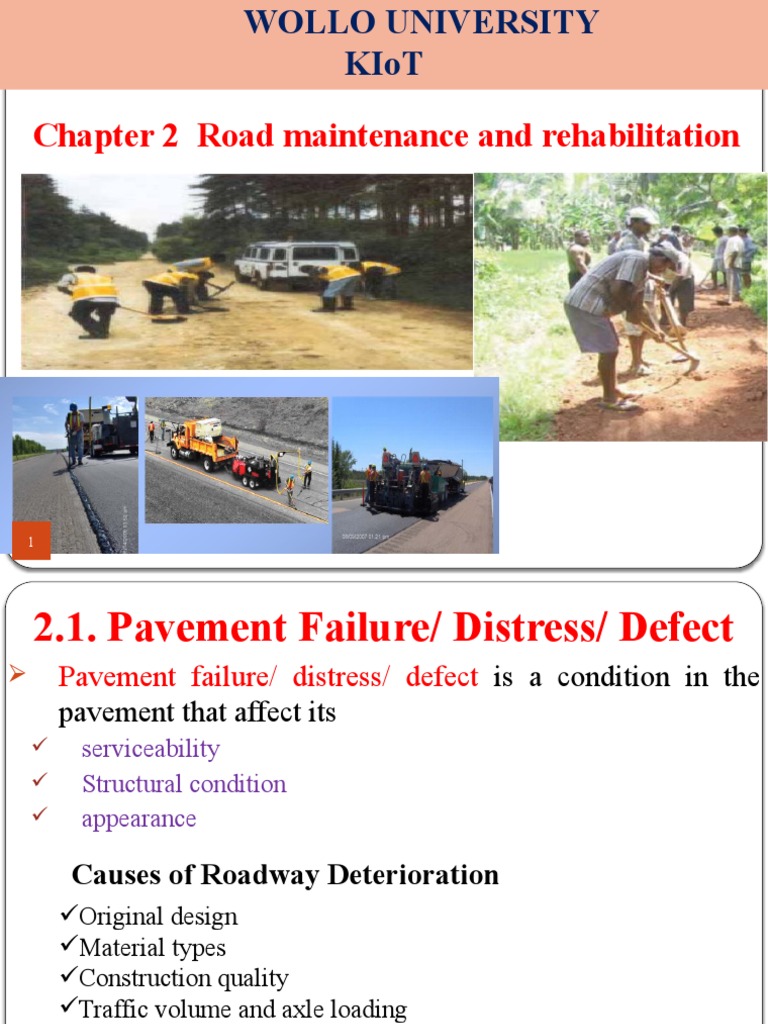 WOLLO UNIVERSITY
KIoT

Chapter 2 Road maintenance and rehabilitation

1

2.1. Pavement Failure/ Distress/ Defect

➢ Pavement failure/ distress/ defect is a condition in the pavement that affect its
✓ serviceability
✓ Structural condition
✓ appearance

Causes of Roadway Deterioration
✓Original design
✓Material types
✓Construction quality
✓Traffic volume and axle loading